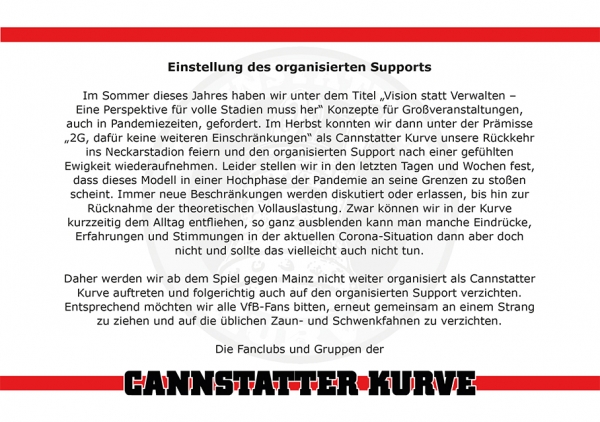 Einstellung des organisierten Supports

Im Sommer dieses Jahres haben wir unter dem Titel „Vision statt Verwalten – Eine Perspektive für volle Stadien muss her“ Konzepte für Großveranstaltungen, auch in Pandemiezeiten, gefordert. Im Herbst konnten wir dann unter der Prämisse „2G, dafür keine weiteren Einschränkungen“ als Cannstatter Kurve unsere Rückkehr ins Neckarstadion feiern und den organisierten Support nach einer gefühlten Ewigkeit wiederaufnehmen. Leider stellen wir in den letzten Tagen und Wochen fest, dass dieses Modell in einer Hochphase der Pandemie an seine Grenzen zu stoßen scheint. Immer neue Beschränkungen werden diskutiert oder erlassen, bis hin zur Rücknahme der theoretischen Vollauslastung. Zwar können wir in der Kurve kurzzeitig dem Alltag entfliehen, so ganz ausblenden kann man manche Eindrücke, Erfahrungen und Stimmungen in der aktuellen Corona-Situation dann aber doch nicht und sollte das vielleicht auch nicht tun.

Daher werden wir ab dem Spiel gegen Mainz nicht weiter organisiert als Cannstatter Kurve auftreten und folgerichtig auch auf den organisierten Support verzichten. Entsprechend möchten wir alle VfB-Fans bitten, erneut gemeinsam an einem Strang zu ziehen und auf die üblichen Zaun- und Schwenkfahnen zu verzichten.

Die Fanclubs und Gruppen der

CANNSTATTER KURVE